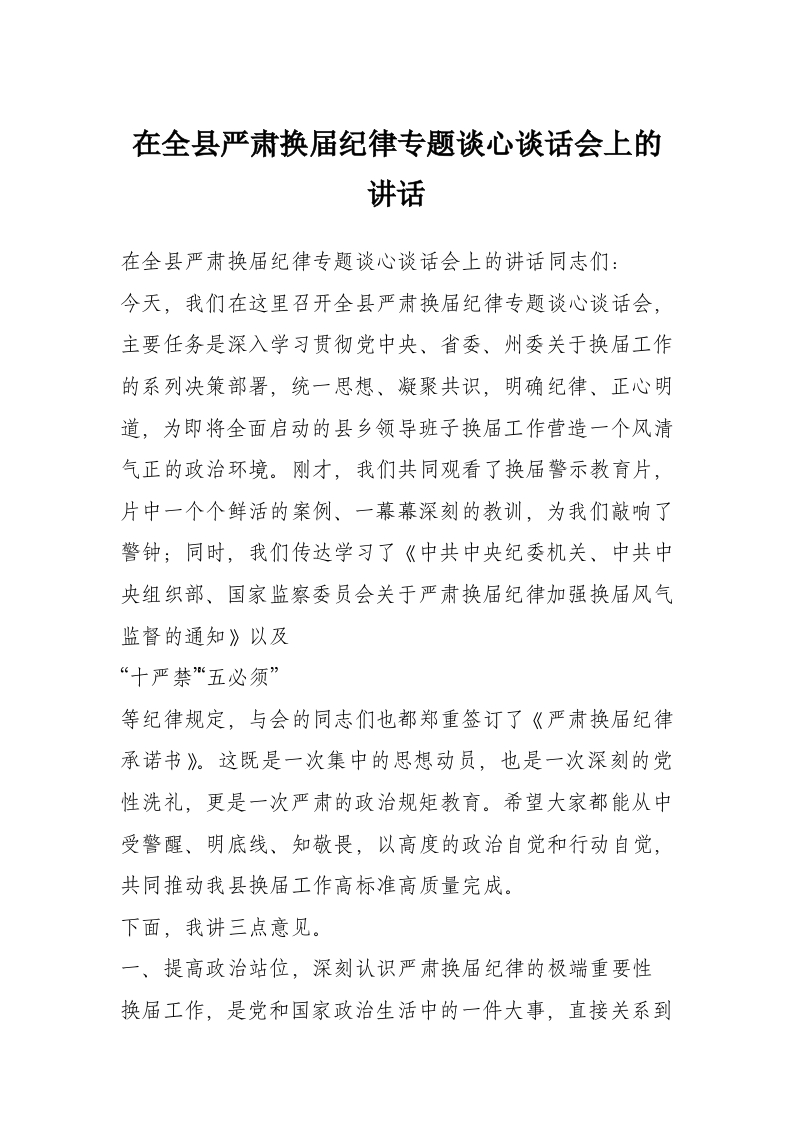 在全县严肃换届纪律专题谈心谈话会上的讲话

在全县严肃换届纪律专题谈心谈话会上的讲话同志们：

今天，我们在这里召开全县严肃换届纪律专题谈心谈话会，主要任务是深入学习贯彻党中央、省委、州委关于换届工作的系列决策部署，统一思想、凝聚共识，明确纪律、正心明道，为即将全面启动的县乡领导班子换届工作营造一个风清气正的政治环境。刚才，我们共同观看了换届警示教育片，片中一个个鲜活的案例、一幕幕深刻的教训，为我们敲响了警钟；同时，我们传达学习了《中共中央纪委机关、中共中央组织部、国家监察委员会关于严肃换届纪律加强换届风气监督的通知》以及

“十严禁”“五必须”

等纪律规定，与会的同志们也都郑重签订了《严肃换届纪律承诺书》。这既是一次集中的思想动员，也是一次深刻的党性洗礼，更是一次严肃的政治规矩教育。希望大家都能从中受警醒、明底线、知敬畏，以高度的政治自觉和行动自觉，共同推动我县换届工作高标准高质量完成。

下面，我讲三点意见。

一、提高政治站位，深刻认识严肃换届纪律的极端重要性

换届工作，是党和国家政治生活中的一件大事，直接关系到